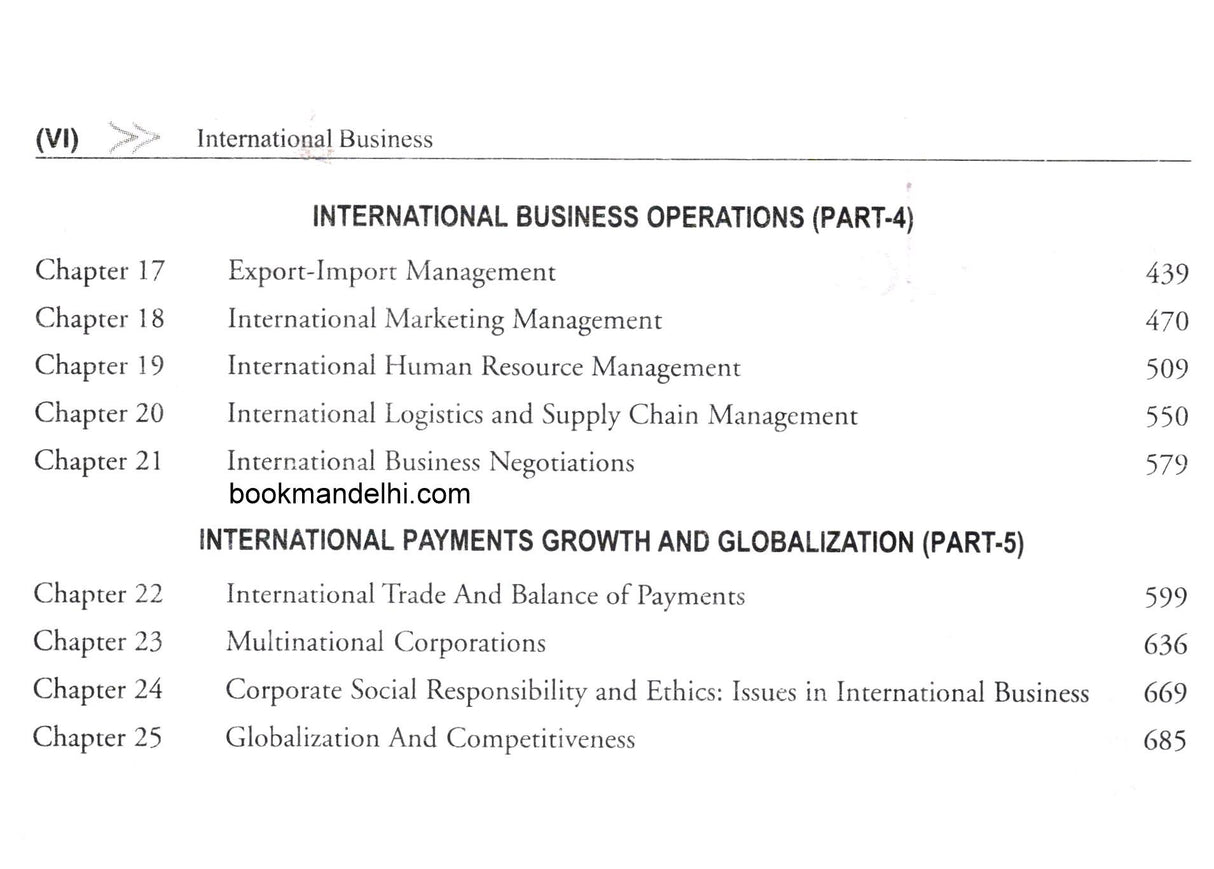 (VI) >> International Business

INTERNATIONAL BUSINESS OPERATIONS (PART-4)

| | | |
|---|---|---|
| Chapter 17 | Export-Import Management | 439 |
| Chapter 18 | International Marketing Management | 470 |
| Chapter 19 | International Human Resource Management | 509 |
| Chapter 20 | International Logistics and Supply Chain Management | 550 |
| Chapter 21 | International Business Negotiations | 579 |

bookmandelhi.com

INTERNATIONAL PAYMENTS GROWTH AND GLOBALIZATION (PART-5)

| | | |
|---|---|---|
| Chapter 22 | International Trade And Balance of Payments | 599 |
| Chapter 23 | Multinational Corporations | 636 |
| Chapter 24 | Corporate Social Responsibility and Ethics: Issues in International Business | 669 |
| Chapter 25 | Globalization And Competitiveness | 685 |